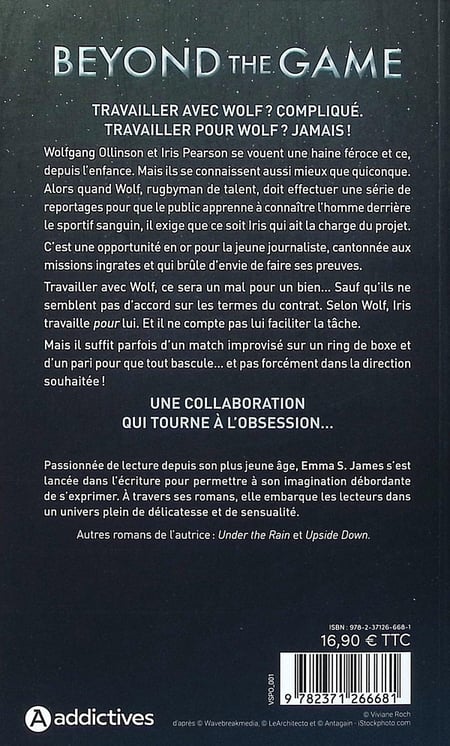 BEYOND THE GAME

TRAVAILLER AVEC WOLF ? COMPLIQUÉ.
TRAVAILLER POUR WOLF ? JAMAIS !

Wolfgang Ollinson et Iris Pearson se vouent une haine féroce et ce, depuis l'enfance. Mais ils se connaissent aussi mieux que quiconque. Alors quand Wolf, rugbyman de talent, doit effectuer une série de reportages pour que le public apprenne à connaître l'homme derrière le sportif sanguin, il exige que ce soit Iris qui ait la charge du projet.

C'est une opportunité en or pour la jeune journaliste, cantonnée aux missions ingrates et qui brûle d'envie de faire ses preuves.

Travailler avec Wolf, ce sera un mal pour un bien… Sauf qu'ils ne semblent pas d'accord sur les termes du contrat. Selon Wolf, Iris travaille pour lui. Et il ne compte pas lui faciliter la tâche.

Mais il suffit parfois d'un match improvisé sur un ring de boxe et d'un pari pour que tout bascule… et pas forcément dans la direction souhaitée !

UNE COLLABORATION
QUI TOURNE À L'OBSESSION…

Passionnée de lecture depuis son plus jeune âge, Emma S. James s'est lancée dans l'écriture pour permettre à son imagination débordante de s'exprimer. À travers ses romans, elle embarque les lecteurs dans un univers plein de délicatesse et de sensualité.

Autres romans de l'autrice : Under the Rain et Upside Down.

ISBN : 978-2-37126-668-1
16,90 € TTC

VSPO_001

9 782371 266681

addictives

© Viviane Roch
d'après © Wavebreakmedia, © LeArchitecto et © Antagain - iStockphoto.com